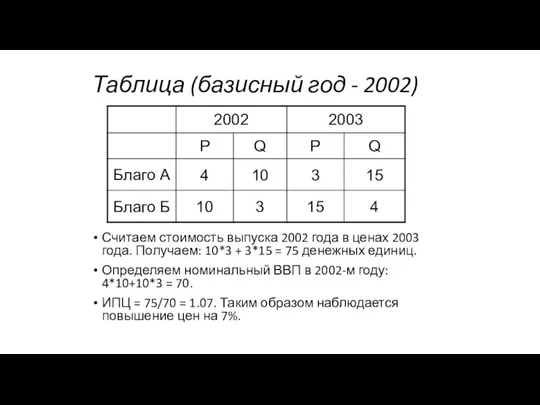 Таблица (базисный год - 2002)

| | 2002 | | 2003 | |
|---|---|---|---|---|
| | P | Q | P | Q |
| Благо А | 4 | 10 | 3 | 15 |
| Благо Б | 10 | 3 | 15 | 4 |

• Считаем стоимость выпуска 2002 года в ценах 2003 года. Получаем: 10*3 + 3*15 = 75 денежных единиц.

• Определяем номинальный ВВП в 2002-м году: 4*10+10*3 = 70.

• ИПЦ = 75/70 = 1.07. Таким образом наблюдается повышение цен на 7%.